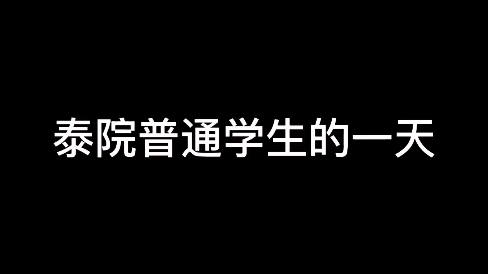 泰院普通学生的一天